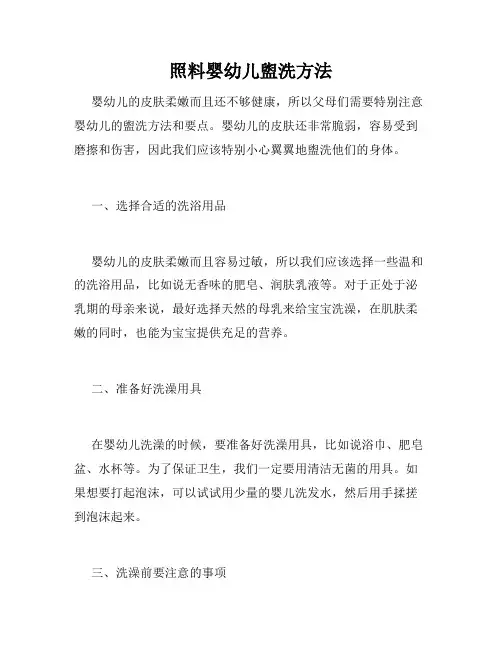 照料婴幼儿盥洗方法

婴幼儿的皮肤柔嫩而且还不够健康，所以父母们需要特别注意婴幼儿的盥洗方法和要点。婴幼儿的皮肤还非常脆弱，容易受到磨擦和伤害，因此我们应该特别小心翼翼地盥洗他们的身体。

一、选择合适的洗浴用品

婴幼儿的皮肤柔嫩而且容易过敏，所以我们应该选择一些温和的洗浴用品，比如说无香味的肥皂、润肤乳液等。对于正处于泌乳期的母亲来说，最好选择天然的母乳来给宝宝洗澡，在肌肤柔嫩的同时，也能为宝宝提供充足的营养。

二、准备好洗澡用具

在婴幼儿洗澡的时候，要准备好洗澡用具，比如说浴巾、肥皂盆、水杯等。为了保证卫生，我们一定要用清洁无菌的用具。如果想要打起泡沫，可以试试用少量的婴儿洗发水，然后用手揉搓到泡沫起来。

三、洗澡前要注意的事项